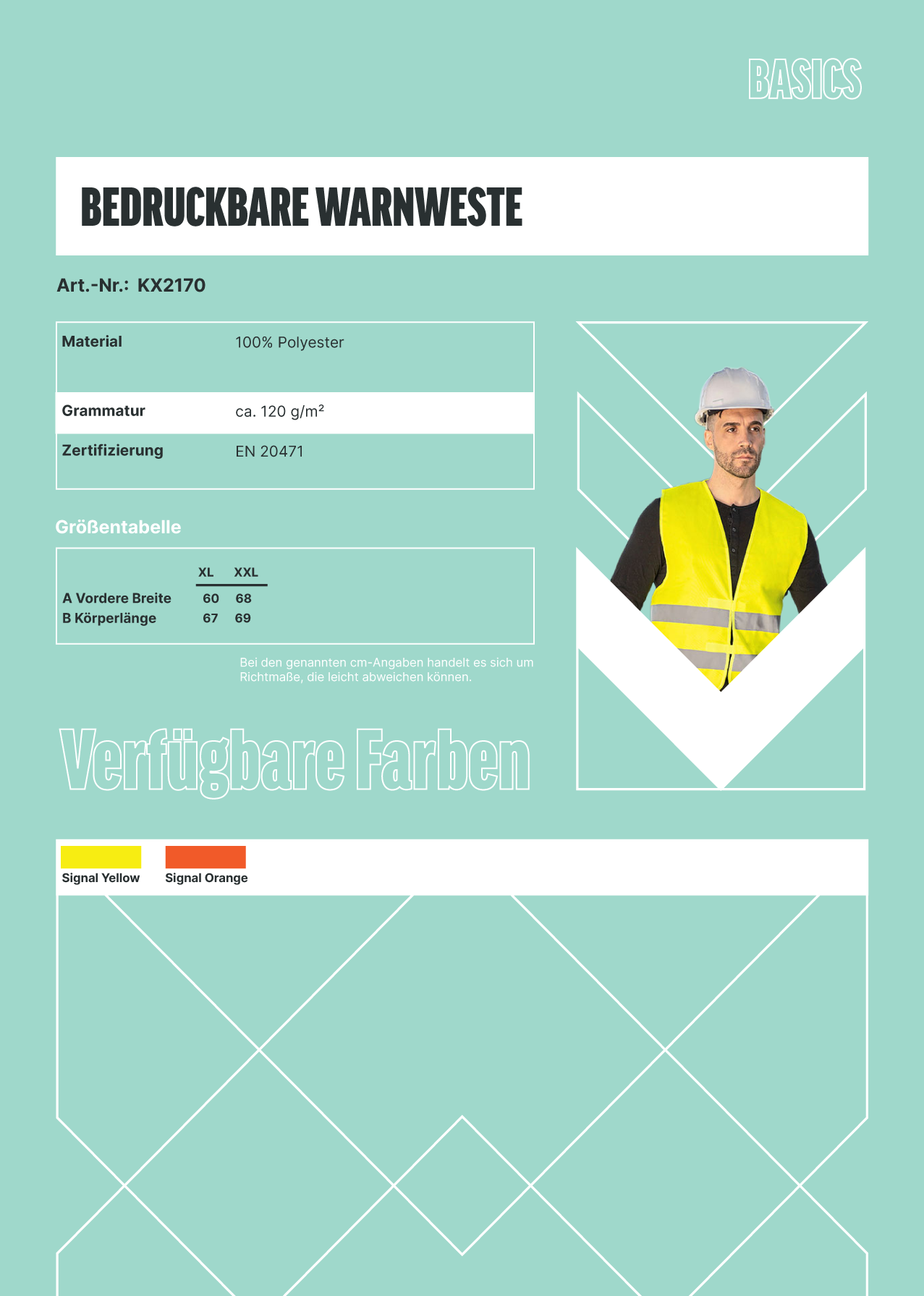 BASICS

BEDRUCKBARE WARNWESTE

Art.-Nr.: KX2170

| Material | 100% Polyester |
|---|---|
| Grammatur | ca. 120 g/m² |
| Zertifizierung | EN 20471 |

Größentabelle

| | XL | XXL |
|---|---|---|
| A Vordere Breite | 60 | 68 |
| B Körperlänge | 67 | 69 |

Bei den genannten cm-Angaben handelt es sich um Richtmaße, die leicht abweichen können.

Verfügbare Farben

Signal Yellow Signal Orange